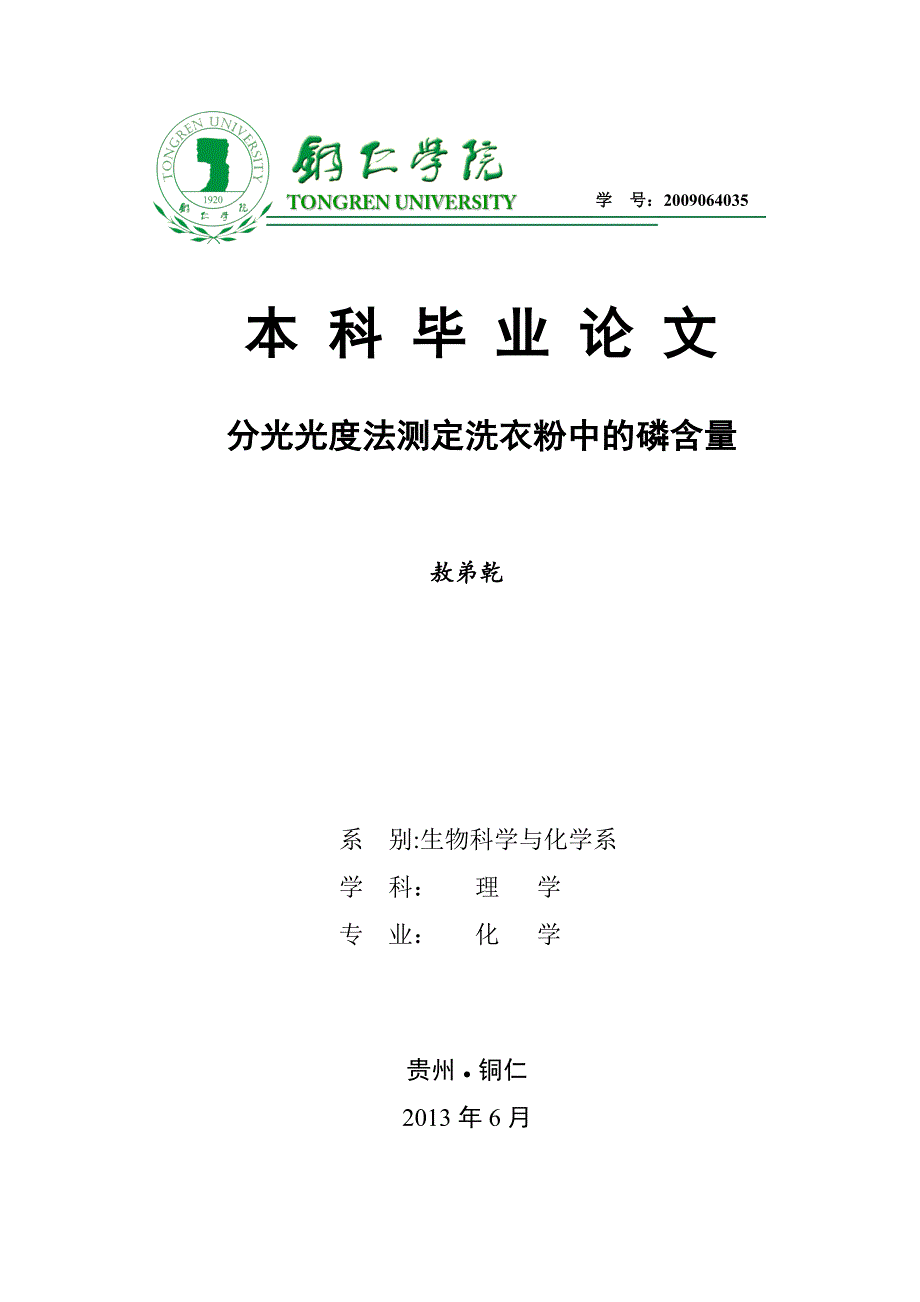 TONGREN UNIVERSITY
1920
铜仁学院

铜仁学院
TONGREN UNIVERSITY

学 号：2009064035

本 科 毕 业 论 文

分光光度法测定洗衣粉中的磷含量

敖弟乾

系 别:生物科学与化学系
学 科： 理 学
专 业： 化 学

贵州 • 铜仁
2013 年 6 月